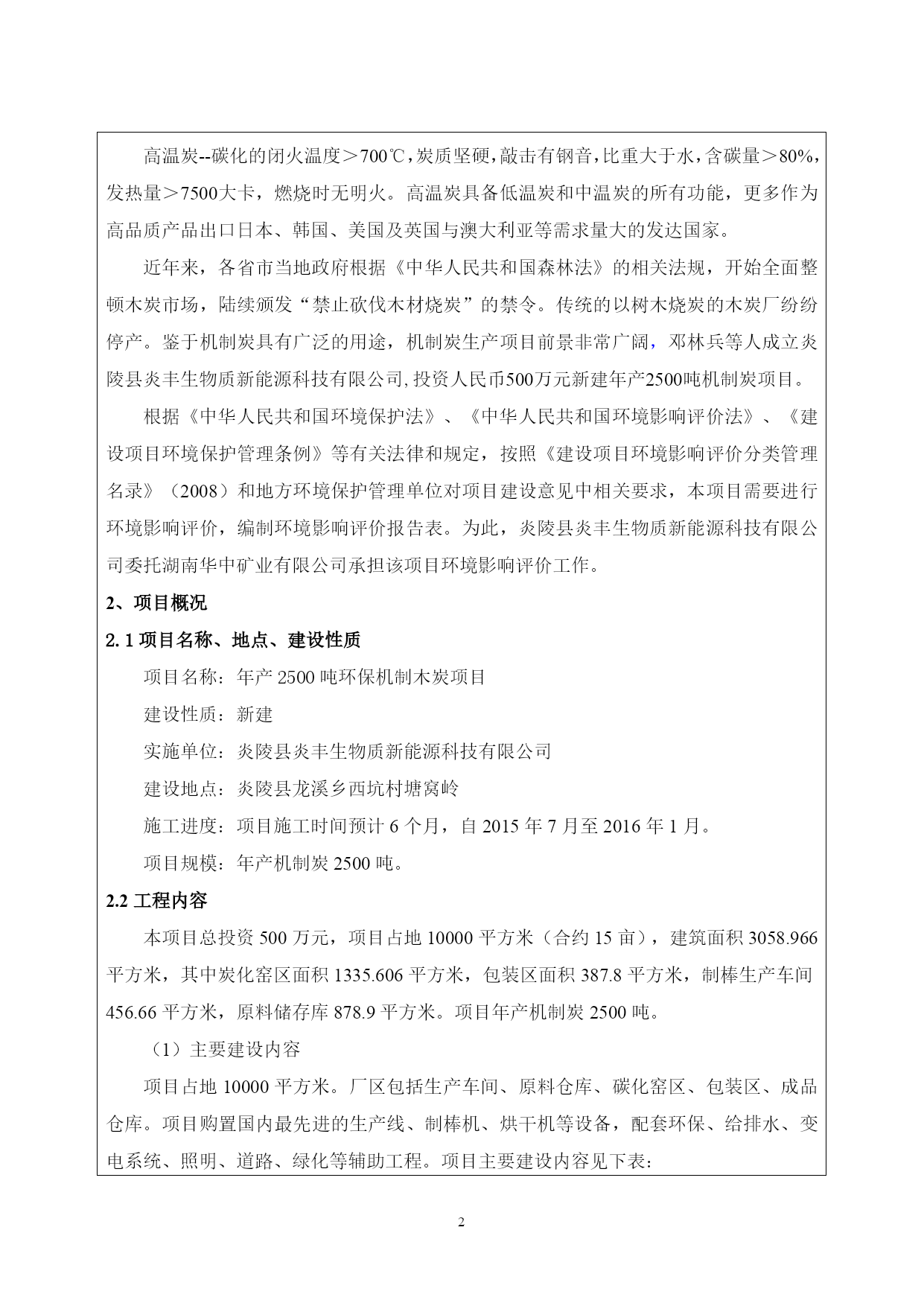 高温炭--碳化的闭火温度＞700℃，炭质坚硬，敲击有钢音，比重大于水，含碳量＞80%，发热量＞7500大卡，燃烧时无明火。高温炭具备低温炭和中温炭的所有功能，更多作为高品质产品出口日本、韩国、美国及英国与澳大利亚等需求量大的发达国家。

近年来，各省市当地政府根据《中华人民共和国森林法》的相关法规，开始全面整顿木炭市场，陆续颁发“禁止砍伐木材烧炭”的禁令。传统的以树木烧炭的木炭厂纷纷停产。鉴于机制炭具有广泛的用途，机制炭生产项目前景非常广阔，邓林兵等人成立炎陵县炎丰生物质新能源科技有限公司，投资人民币500万元新建年产2500吨机制炭项目。

根据《中华人民共和国环境保护法》、《中华人民共和国环境影响评价法》、《建设项目环境保护管理条例》等有关法律和规定，按照《建设项目环境影响评价分类管理名录》（2008）和地方环境保护管理单位对项目建设意见中相关要求，本项目需要进行环境影响评价，编制环境影响评价报告表。为此，炎陵县炎丰生物质新能源科技有限公司委托湖南华中矿业有限公司承担该项目环境影响评价工作。

2、项目概况

2.1 项目名称、地点、建设性质

项目名称：年产 2500 吨环保机制木炭项目

建设性质：新建

实施单位：炎陵县炎丰生物质新能源科技有限公司

建设地点：炎陵县龙溪乡西坑村塘窝岭

施工进度：项目施工时间预计 6 个月，自 2015 年 7 月至 2016 年 1 月。

项目规模：年产机制炭 2500 吨。

2.2 工程内容

本项目总投资 500 万元，项目占地 10000 平方米（合约 15 亩），建筑面积 3058.966 平方米，其中炭化窑区面积 1335.606 平方米，包装区面积 387.8 平方米，制棒生产车间 456.66 平方米，原料储存库 878.9 平方米。项目年产机制炭 2500 吨。

（1）主要建设内容

项目占地 10000 平方米。厂区包括生产车间、原料仓库、碳化窑区、包装区、成品仓库。项目购置国内最先进的生产线、制棒机、烘干机等设备，配套环保、给排水、变电系统、照明、道路、绿化等辅助工程。项目主要建设内容见下表：

2